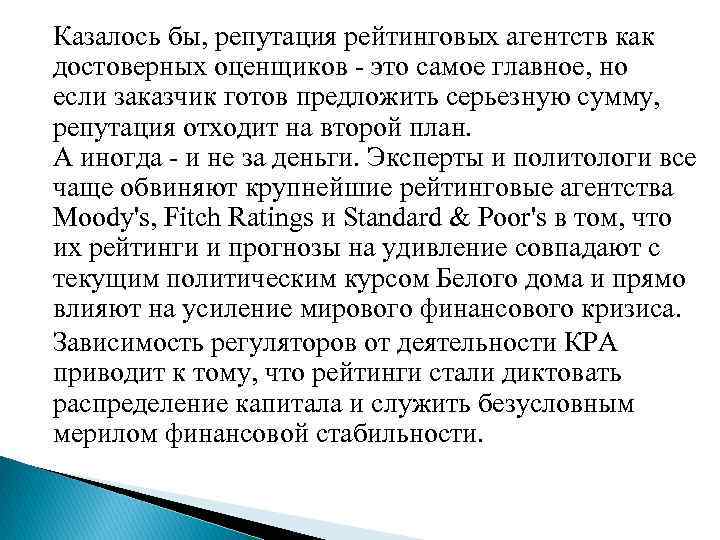 Казалось бы, репутация рейтинговых агентств как достоверных оценщиков - это самое главное, но если заказчик готов предложить серьезную сумму, репутация отходит на второй план.
А иногда - и не за деньги. Эксперты и политологи все чаще обвиняют крупнейшие рейтинговые агентства Moody's, Fitch Ratings и Standard & Poor's в том, что их рейтинги и прогнозы на удивление совпадают с текущим политическим курсом Белого дома и прямо влияют на усиление мирового финансового кризиса.
Зависимость регуляторов от деятельности КРА приводит к тому, что рейтинги стали диктовать распределение капитала и служить безусловным мерилом финансовой стабильности.